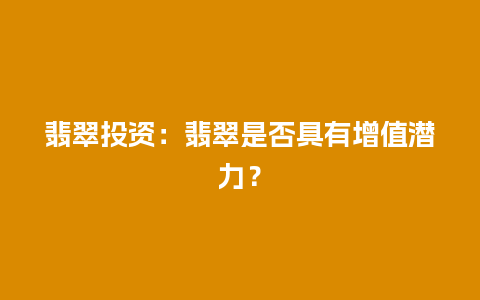 翡翠投资：翡翠是否具有增值潜力？